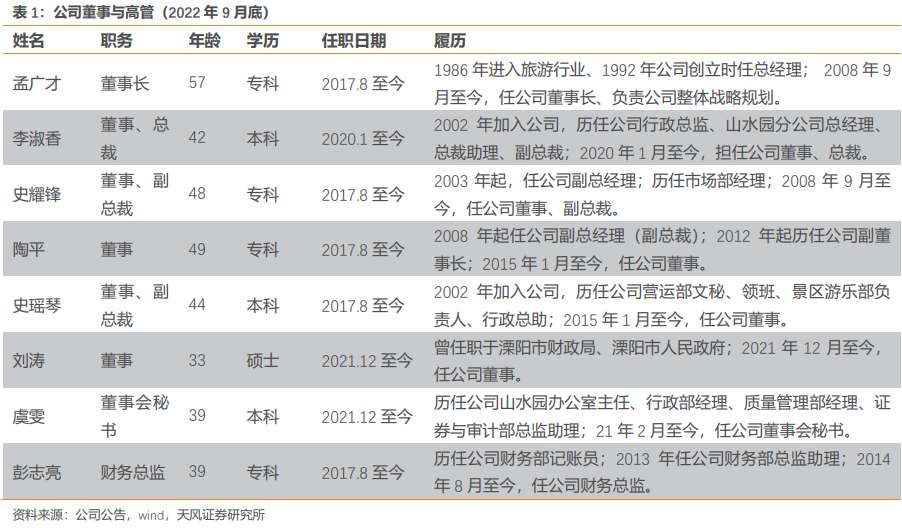 表1：公司董事与高管（2022年9月底）

| 姓名 | 职务 | 年龄 | 学历 | 任职日期 | 履历 |
|---|---|---|---|---|---|
| 孟广才 | 董事长 | 57 | 专科 | 2017.8至今 | 1986年进入旅游行业、1992年公司创立时任总经理；2008年9月至今，任公司董事长、负责公司整体战略规划。 |
| 李淑香 | 董事、总裁 | 42 | 本科 | 2020.1至今 | 2002年加入公司，历任公司行政总监、山水园分公司总经理、总裁助理、副总裁；2020年1月至今，担任公司董事、总裁。 |
| 史耀锋 | 董事、副总裁 | 48 | 专科 | 2017.8至今 | 2003年起，任公司副总经理；历任市场部经理；2008年9月至今，任公司董事、副总裁。 |
| 陶平 | 董事 | 49 | 专科 | 2017.8至今 | 2008年起任公司副总经理（副总裁）；2012年起历任公司副董事长；2015年1月至今，任公司董事。 |
| 史瑶琴 | 董事、副总裁 | 44 | 本科 | 2017.8至今 | 2002年加入公司，历任公司营运部文秘、领班、景区游乐部负责人、行政总助；2015年1月至今，任公司董事。 |
| 刘涛 | 董事 | 33 | 硕士 | 2021.12至今 | 曾任职于溧阳市财政局、溧阳市人民政府；2021年12月至今，任公司董事。 |
| 虞雯 | 董事会秘书 | 39 | 本科 | 2021.12至今 | 历任公司山水园办公室主任、行政部经理、质量管理部经理、证券与审计部总监助理；21年2月至今，任公司董事会秘书。 |
| 彭志亮 | 财务总监 | 39 | 专科 | 2017.8至今 | 历任公司财务部记账员；2013年任公司财务部总监助理；2014年8月至今，任公司财务总监。 |

资料来源：公司公告，wind，天风证券研究所